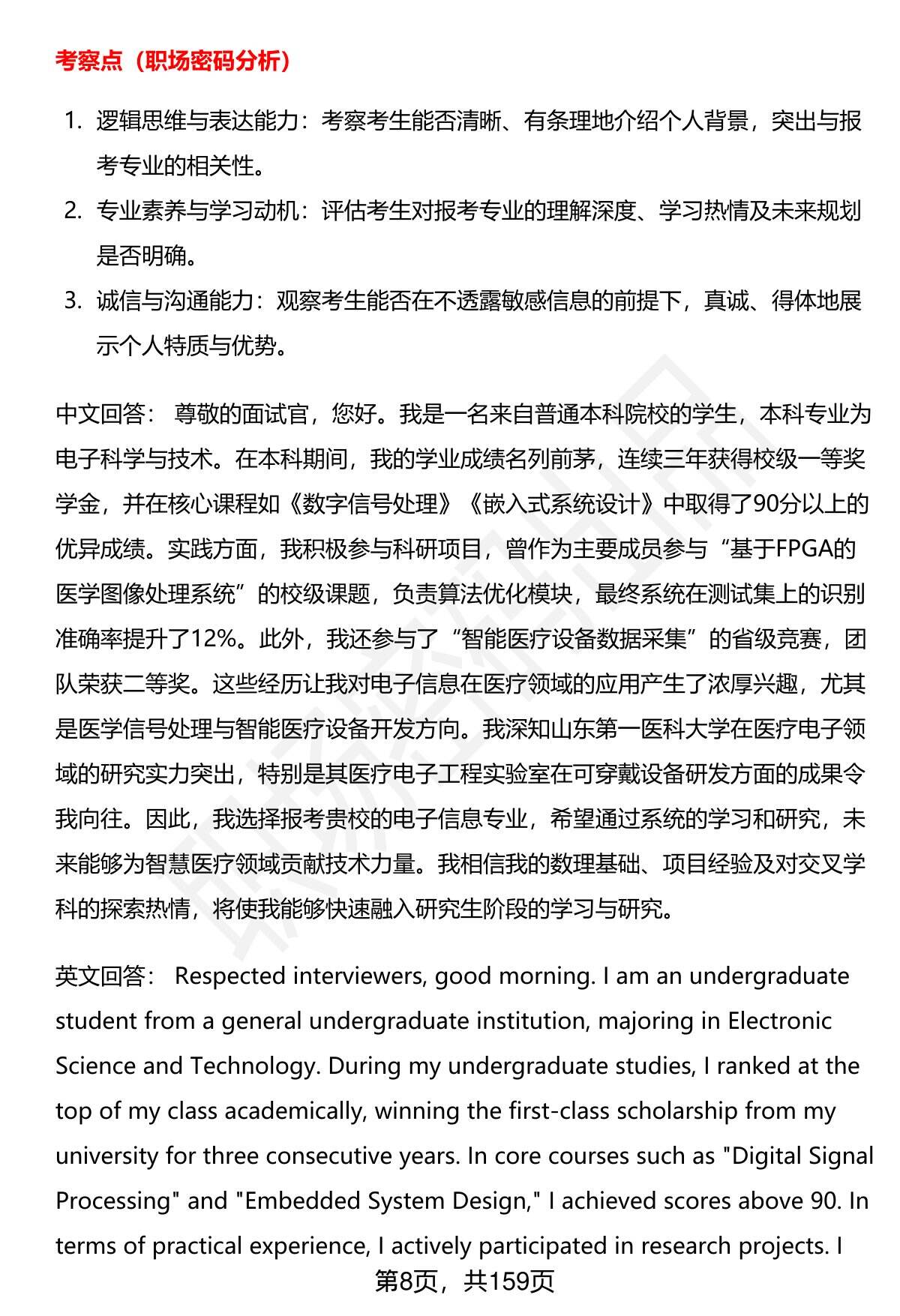 考察点（职场密码分析）

1. 逻辑思维与表达能力：考察考生能否清晰、有条理地介绍个人背景，突出与报考专业的相关性。
2. 专业素养与学习动机：评估考生对报考专业的理解深度、学习热情及未来规划是否明确。
3. 诚信与沟通能力：观察考生能否在不透露敏感信息的前提下，真诚、得体地展示个人特质与优势。

中文回答： 尊敬的面试官，您好。我是一名来自普通本科院校的学生，本科专业为电子科学与技术。在本科期间，我的学业成绩名列前茅，连续三年获得校级一等奖学金，并在核心课程如《数字信号处理》《嵌入式系统设计》中取得了90分以上的优异成绩。实践方面，我积极参与科研项目，曾作为主要成员参与“基于FPGA的医学图像处理系统”的校级课题，负责算法优化模块，最终系统在测试集上的识别准确率提升了12%。此外，我还参与了“智能医疗设备数据采集”的省级竞赛，团队荣获二等奖。这些经历让我对电子信息在医疗领域的应用产生了浓厚兴趣，尤其是医学信号处理与智能医疗设备开发方向。我深知山东第一医科大学在医疗电子领域的研究实力突出，特别是其医疗电子工程实验室在可穿戴设备研发方面的成果令我向往。因此，我选择报考贵校的电子信息专业，希望通过系统的学习和研究，未来能够为智慧医疗领域贡献技术力量。我相信我的数理基础、项目经验及对交叉学科的探索热情，将使我能够快速融入研究生阶段的学习与研究。

英文回答： Respected interviewers, good morning. I am an undergraduate student from a general undergraduate institution, majoring in Electronic Science and Technology. During my undergraduate studies, I ranked at the top of my class academically, winning the first-class scholarship from my university for three consecutive years. In core courses such as "Digital Signal Processing" and "Embedded System Design," I achieved scores above 90. In terms of practical experience, I actively participated in research projects. I

第8页，共159页